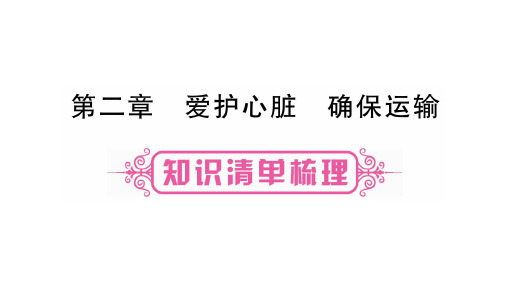 第二章　爱护心脏　确保运输

知识清单梳理